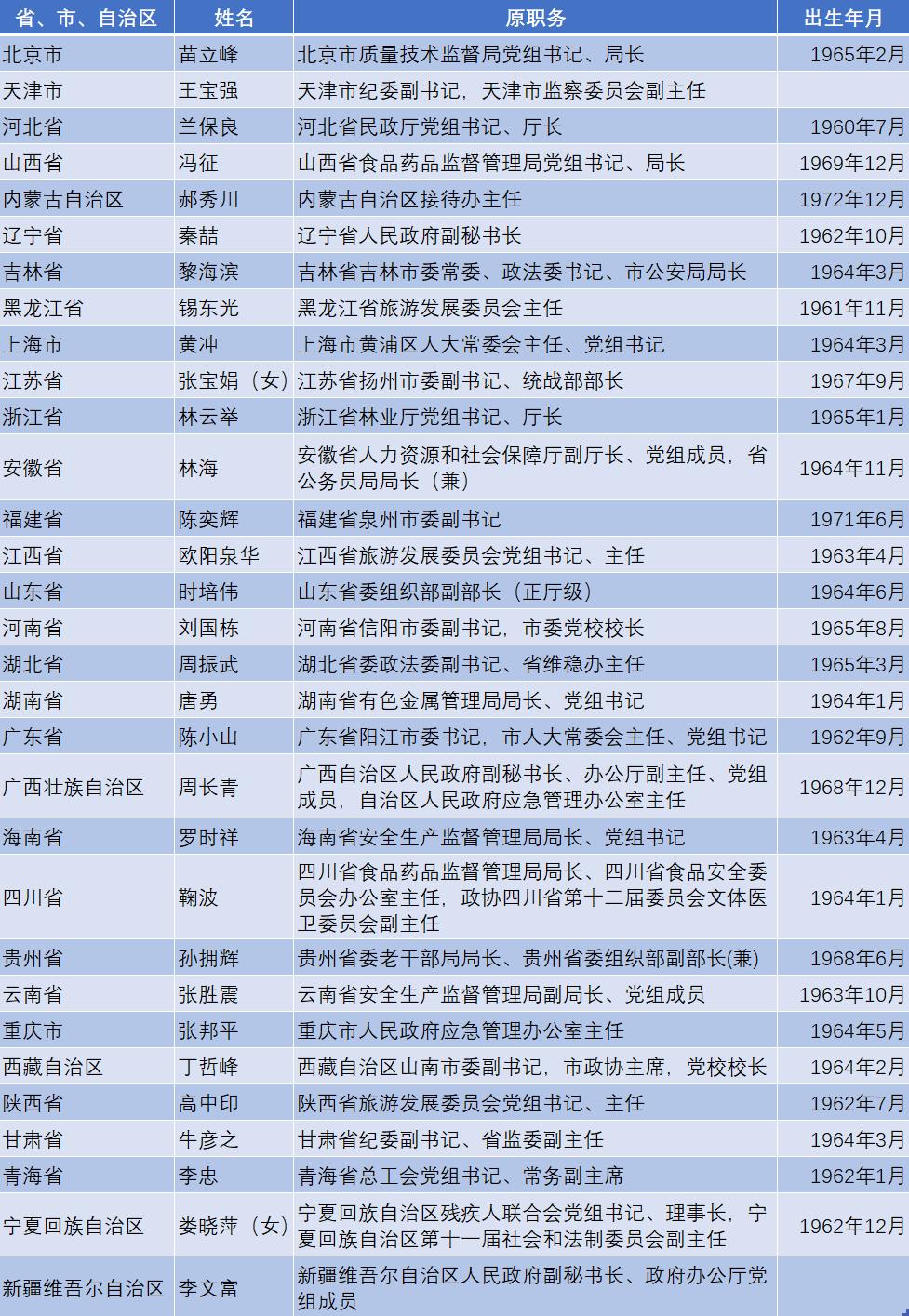 | 省、市、自治区 | 姓名 | 原职务 | 出生年月 |
|---|---|---|---|
| 北京市 | 苗立峰 | 北京市质量技术监督局党组书记、局长 | 1965年2月 |
| 天津市 | 王宝强 | 天津市纪委副书记，天津市监察委员会副主任 | |
| 河北省 | 兰保良 | 河北省民政厅党组书记、厅长 | 1960年7月 |
| 山西省 | 冯征 | 山西省食品药品监督管理局党组书记、局长 | 1969年12月 |
| 内蒙古自治区 | 郝秀川 | 内蒙古自治区接待办主任 | 1972年12月 |
| 辽宁省 | 秦喆 | 辽宁省人民政府副秘书长 | 1962年10月 |
| 吉林省 | 黎海滨 | 吉林省吉林市委常委、政法委书记、市公安局局长 | 1964年3月 |
| 黑龙江省 | 锡东光 | 黑龙江省旅游发展委员会主任 | 1961年11月 |
| 上海市 | 黄冲 | 上海市黄浦区人大常委会主任、党组书记 | 1964年3月 |
| 江苏省 | 张宝娟（女） | 江苏省扬州市委副书记、统战部部长 | 1967年9月 |
| 浙江省 | 林云举 | 浙江省林业厅党组书记、厅长 | 1965年1月 |
| 安徽省 | 林海 | 安徽省人力资源和社会保障厅副厅长、党组成员，省公务员局局长（兼） | 1964年11月 |
| 福建省 | 陈奕辉 | 福建省泉州市委副书记 | 1971年6月 |
| 江西省 | 欧阳泉华 | 江西省旅游发展委员会党组书记、主任 | 1963年4月 |
| 山东省 | 时培伟 | 山东省委组织部副部长（正厅级） | 1964年6月 |
| 河南省 | 刘国栋 | 河南省信阳市委副书记，市委党校校长 | 1965年8月 |
| 湖北省 | 周振武 | 湖北省委政法委副书记、省维稳办主任 | 1965年3月 |
| 湖南省 | 唐勇 | 湖南省有色金属管理局局长、党组书记 | 1964年1月 |
| 广东省 | 陈小山 | 广东省阳江市委书记，市人大常委会主任、党组书记 | 1962年9月 |
| 广西壮族自治区 | 周长青 | 广西自治区人民政府副秘书长、办公厅副主任、党组成员，自治区人民政府应急管理办公室主任 | 1968年12月 |
| 海南省 | 罗时祥 | 海南省安全生产监督管理局局长、党组书记 | 1963年4月 |
| 四川省 | 鞠波 | 四川省食品药品监督管理局局长、四川省食品安全委员会办公室主任，政协四川省第十二届委员会文体医卫委员会副主任 | 1964年1月 |
| 贵州省 | 孙拥辉 | 贵州省委老干部局局长、贵州省委组织部副部长(兼) | 1968年6月 |
| 云南省 | 张胜震 | 云南省安全生产监督管理局副局长、党组成员 | 1963年10月 |
| 重庆市 | 张邦平 | 重庆市人民政府应急管理办公室主任 | 1964年5月 |
| 西藏自治区 | 丁哲峰 | 西藏自治区山南市委副书记，市政协主席，党校校长 | 1964年2月 |
| 陕西省 | 高中印 | 陕西省旅游发展委员会党组书记、主任 | 1962年7月 |
| 甘肃省 | 牛彦之 | 甘肃省纪委副书记、省监委副主任 | 1964年3月 |
| 青海省 | 李忠 | 青海省总工会党组书记、常务副主席 | 1962年1月 |
| 宁夏回族自治区 | 娄晓萍（女） | 宁夏回族自治区残疾人联合会党组书记、理事长，宁夏回族自治区第十一届社会和法制委员会副主任 | 1962年12月 |
| 新疆维吾尔自治区 | 李文富 | 新疆维吾尔自治区人民政府副秘书长、政府办公厅党组成员 | |